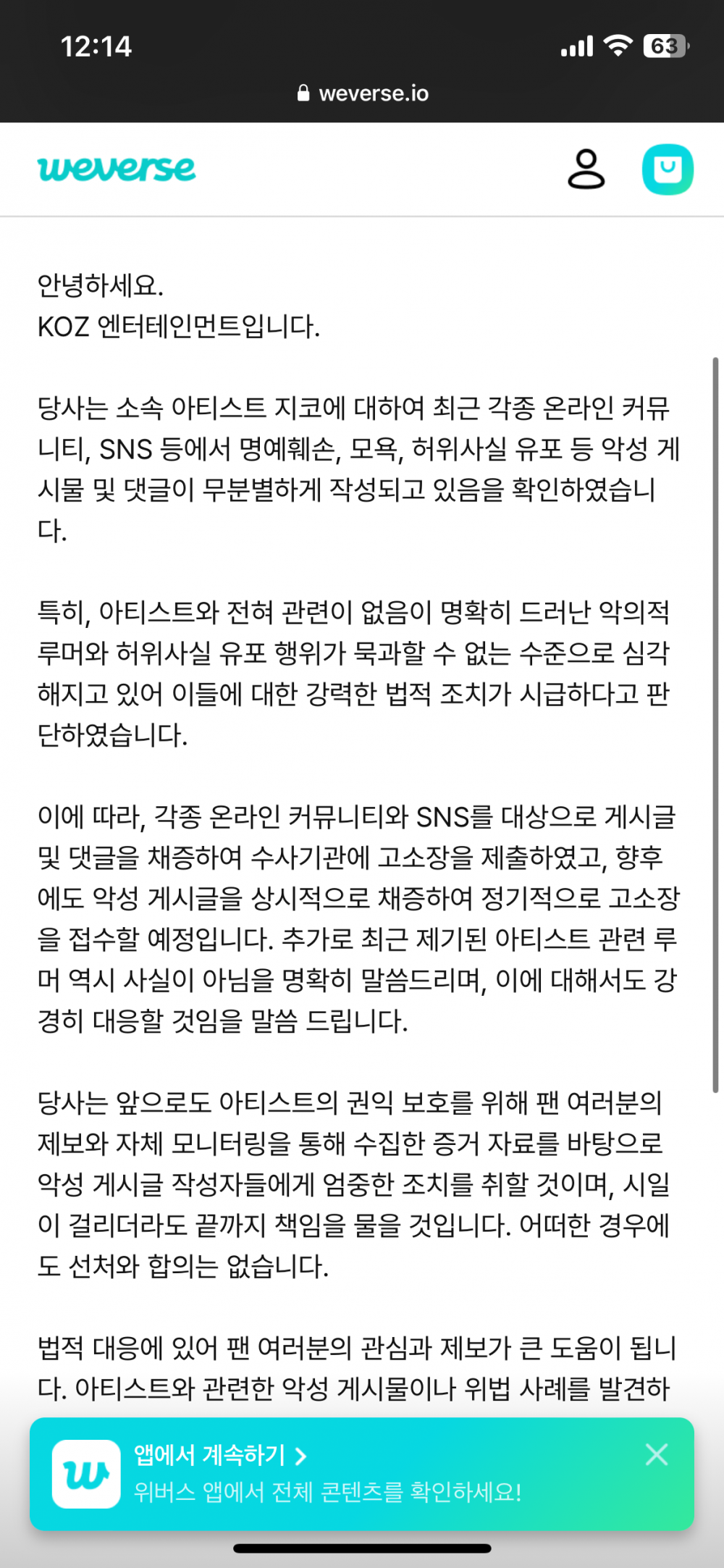 12:14 63
weverse.io

weverse

안녕하세요.
KOZ 엔터테인먼트입니다.

당사는 소속 아티스트 지코에 대하여 최근 각종 온라인 커뮤니티, SNS 등에서 명예훼손, 모욕, 허위사실 유포 등 악성 게시물 및 댓글이 무분별하게 작성되고 있음을 확인하였습니다.

특히, 아티스트와 전혀 관련이 없음이 명확히 드러난 악의적 루머와 허위사실 유포 행위가 묵과할 수 없는 수준으로 심각해지고 있어 이들에 대한 강력한 법적 조치가 시급하다고 판단하였습니다.

이에 따라, 각종 온라인 커뮤니티와 SNS를 대상으로 게시글 및 댓글을 채증하여 수사기관에 고소장을 제출하였고, 향후에도 악성 게시글을 상시적으로 채증하여 정기적으로 고소장을 접수할 예정입니다. 추가로 최근 제기된 아티스트 관련 루머 역시 사실이 아님을 명확히 말씀드리며, 이에 대해서도 강경히 대응할 것임을 말씀 드립니다.

당사는 앞으로도 아티스트의 권익 보호를 위해 팬 여러분의 제보와 자체 모니터링을 통해 수집한 증거 자료를 바탕으로 악성 게시글 작성자들에게 엄중한 조치를 취할 것이며, 시일이 걸리더라도 끝까지 책임을 물을 것입니다. 어떠한 경우에도 선처와 합의는 없습니다.

법적 대응에 있어 팬 여러분의 관심과 제보가 큰 도움이 됩니다. 아티스트와 관련한 악성 게시물이나 위법 사례를 발견하

앱에서 계속하기 >
위버스 앱에서 전체 콘텐츠를 확인하세요!